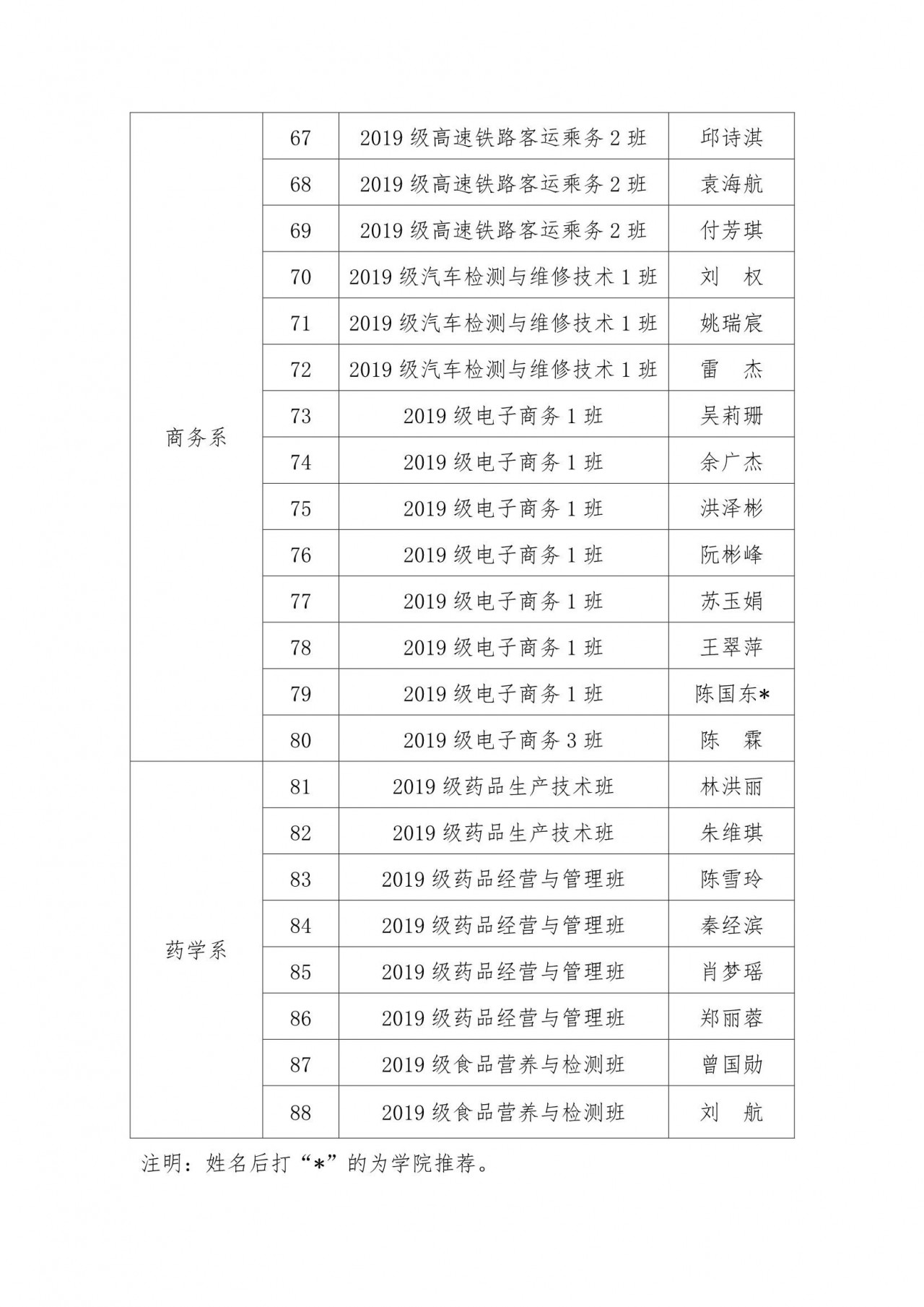 | 商务系 | 67 | 2019 级高速铁路客运乘务 2 班 | 邱诗淇 |
|---|---|---|---|
| | 68 | 2019 级高速铁路客运乘务 2 班 | 袁海航 |
| | 69 | 2019 级高速铁路客运乘务 2 班 | 付芳琪 |
| | 70 | 2019 级汽车检测与维修技术 1 班 | 刘　权 |
| | 71 | 2019 级汽车检测与维修技术 1 班 | 姚瑞宸 |
| | 72 | 2019 级汽车检测与维修技术 1 班 | 雷　杰 |
| | 73 | 2019 级电子商务 1 班 | 吴莉珊 |
| | 74 | 2019 级电子商务 1 班 | 余广杰 |
| | 75 | 2019 级电子商务 1 班 | 洪泽彬 |
| | 76 | 2019 级电子商务 1 班 | 阮彬峰 |
| | 77 | 2019 级电子商务 1 班 | 苏玉娟 |
| | 78 | 2019 级电子商务 1 班 | 王翠萍 |
| | 79 | 2019 级电子商务 1 班 | 陈国东* |
| | 80 | 2019 级电子商务 3 班 | 陈　霖 |
| 药学系 | 81 | 2019 级药品生产技术班 | 林洪丽 |
| | 82 | 2019 级药品生产技术班 | 朱维琪 |
| | 83 | 2019 级药品经营与管理班 | 陈雪玲 |
| | 84 | 2019 级药品经营与管理班 | 秦经滨 |
| | 85 | 2019 级药品经营与管理班 | 肖梦瑶 |
| | 86 | 2019 级药品经营与管理班 | 郑丽蓉 |
| | 87 | 2019 级食品营养与检测班 | 曾国勋 |
| | 88 | 2019 级食品营养与检测班 | 刘　航 |

注明：姓名后打“*”的为学院推荐。